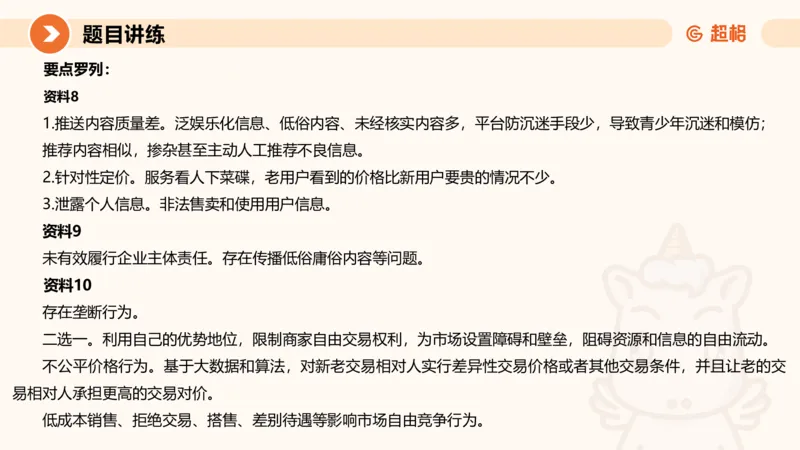 题目讲练

超格

要点罗列：

资料8

1.推送内容质量差。泛娱乐化信息、低俗内容、未经核实内容多，平台防沉迷手段少，导致青少年沉迷和模仿；推荐内容相似，掺杂甚至主动人工推荐不良信息。

2.针对性定价。服务看人下菜碟，老用户看到的价格比新用户要贵的情况不少。

3.泄露个人信息。非法售卖和使用用户信息。

资料9

未有效履行企业主体责任。存在传播低俗庸俗内容等问题。

资料10

存在垄断行为。

二选一。利用自己的优势地位，限制商家自由交易权利，为市场设置障碍和壁垒，阻碍资源和信息的自由流动。

不公平价格行为。基于大数据和算法，对新老交易相对人实行差异性交易价格或者其他交易条件，并且让老的交易相对人承担更高的交易对价。

低成本销售、拒绝交易、搭售、差别待遇等影响市场自由竞争行为。